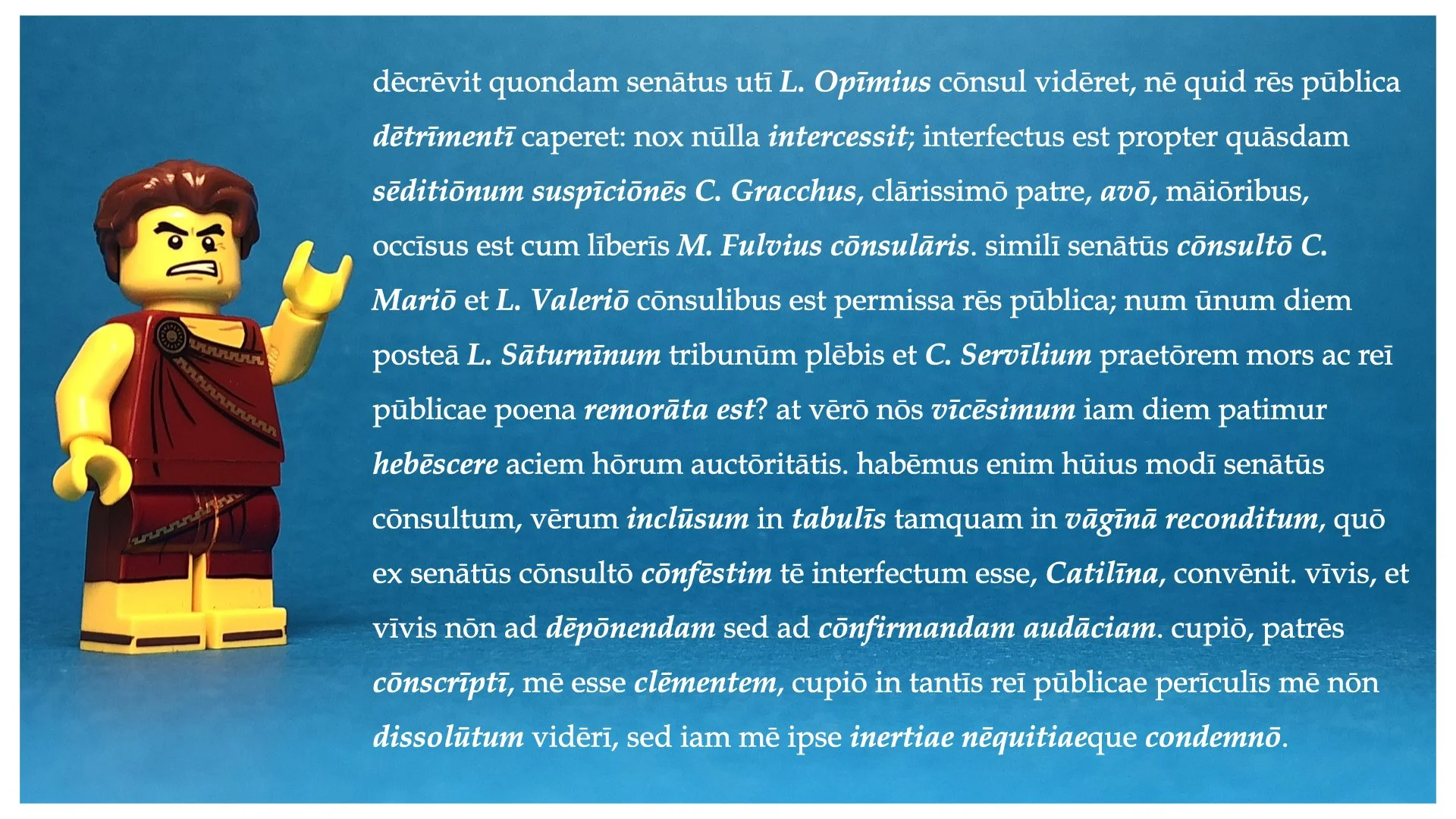 dēcrēvit quondam senātus utī L. Opīmius cōnsul vidēret, nē quid rēs pūblica dētrīmentī caperet: nox nūlla intercessit; interfectus est propter quāsdam sēditiōnum suspīciōnēs C. Gracchus, clārissimō patre, avō, māiōribus, occīsus est cum līberīs M. Fulvius cōnsulāris. similī senātūs cōnsultō C. Mariō et L. Valeriō cōnsulibus est permissa rēs pūblica; num ūnum diem posteā L. Sāturnīnum tribunūm plēbis et C. Servīlium praetōrem mors ac reī pūblicae poena remorāta est? at vērō nōs vīcēsimum iam diem patimur hebēscere aciem hōrum auctōritātis. habēmus enim hūius modī senātūs cōnsultum, vērum inclūsum in tabulīs tamquam in vāgīnā reconditum, quō ex senātūs cōnsultō cōnfēstim tē interfectum esse, Catilīna, convēnit. vīvis, et vīvis nōn ad dēpōnendam sed ad cōnfirmandam audāciam. cupiō, patrēs cōnscrīptī, mē esse clēmentem, cupiō in tantīs reī pūblicae perīculīs mē nōn dissolūtum vidērī, sed iam mē ipse inertiae nēquitiaeque condemnō.